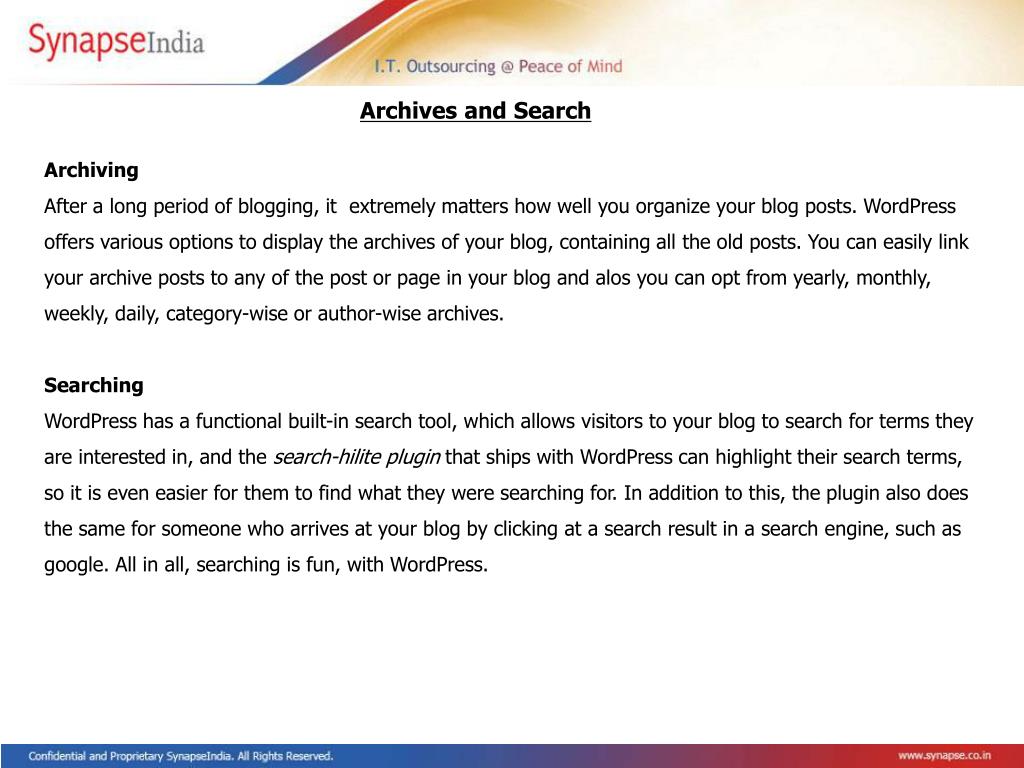 SynapseIndia

I.T. Outsourcing @ Peace of Mind

Archives and Search

Archiving
After a long period of blogging, it extremely matters how well you organize your blog posts. WordPress offers various options to display the archives of your blog, containing all the old posts. You can easily link your archive posts to any of the post or page in your blog and alos you can opt from yearly, monthly, weekly, daily, category-wise or author-wise archives.

Searching
WordPress has a functional built-in search tool, which allows visitors to your blog to search for terms they are interested in, and the search-hilite plugin that ships with WordPress can highlight their search terms, so it is even easier for them to find what they were searching for. In addition to this, the plugin also does the same for someone who arrives at your blog by clicking at a search result in a search engine, such as google. All in all, searching is fun, with WordPress.

Confidential and Proprietary SynapseIndia. All Rights Reserved.

www.synapse.co.in